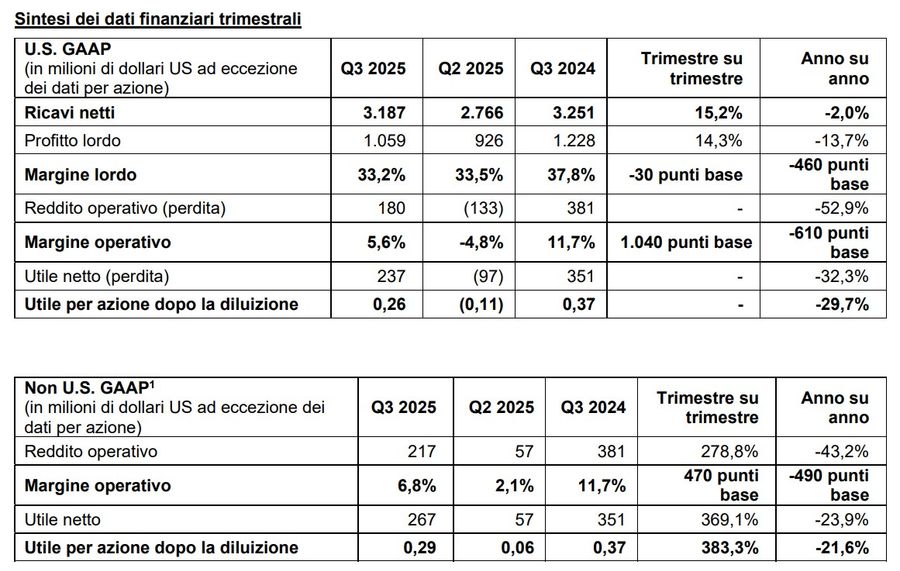 Sintesi dei dati finanziari trimestrali

| U.S. GAAP (in milioni di dollari US ad eccezione dei dati per azione) | Q3 2025 | Q2 2025 | Q3 2024 | Trimestre su trimestre | Anno su anno |
|---|---|---|---|---|---|
| Ricavi netti | 3.187 | 2.766 | 3.251 | 15,2% | -2,0% |
| Profitto lordo | 1.059 | 926 | 1.228 | 14,3% | -13,7% |
| Margine lordo | 33,2% | 33,5% | 37,8% | -30 punti base | -460 punti base |
| Reddito operativo (perdita) | 180 | (133) | 381 | - | -52,9% |
| Margine operativo | 5,6% | -4,8% | 11,7% | 1.040 punti base | -610 punti base |
| Utile netto (perdita) | 237 | (97) | 351 | - | -32,3% |
| Utile per azione dopo la diluizione | 0,26 | (0,11) | 0,37 | - | -29,7% |

| Non U.S. GAAP$^{1}$ (in milioni di dollari US ad eccezione dei dati per azione) | Q3 2025 | Q2 2025 | Q3 2024 | Trimestre su trimestre | Anno su anno |
|---|---|---|---|---|---|
| Reddito operativo | 217 | 57 | 381 | 278,8% | -43,2% |
| Margine operativo | 6,8% | 2,1% | 11,7% | 470 punti base | -490 punti base |
| Utile netto | 267 | 57 | 351 | 369,1% | -23,9% |
| Utile per azione dopo la diluizione | 0,29 | 0,06 | 0,37 | 383,3% | -21,6% |